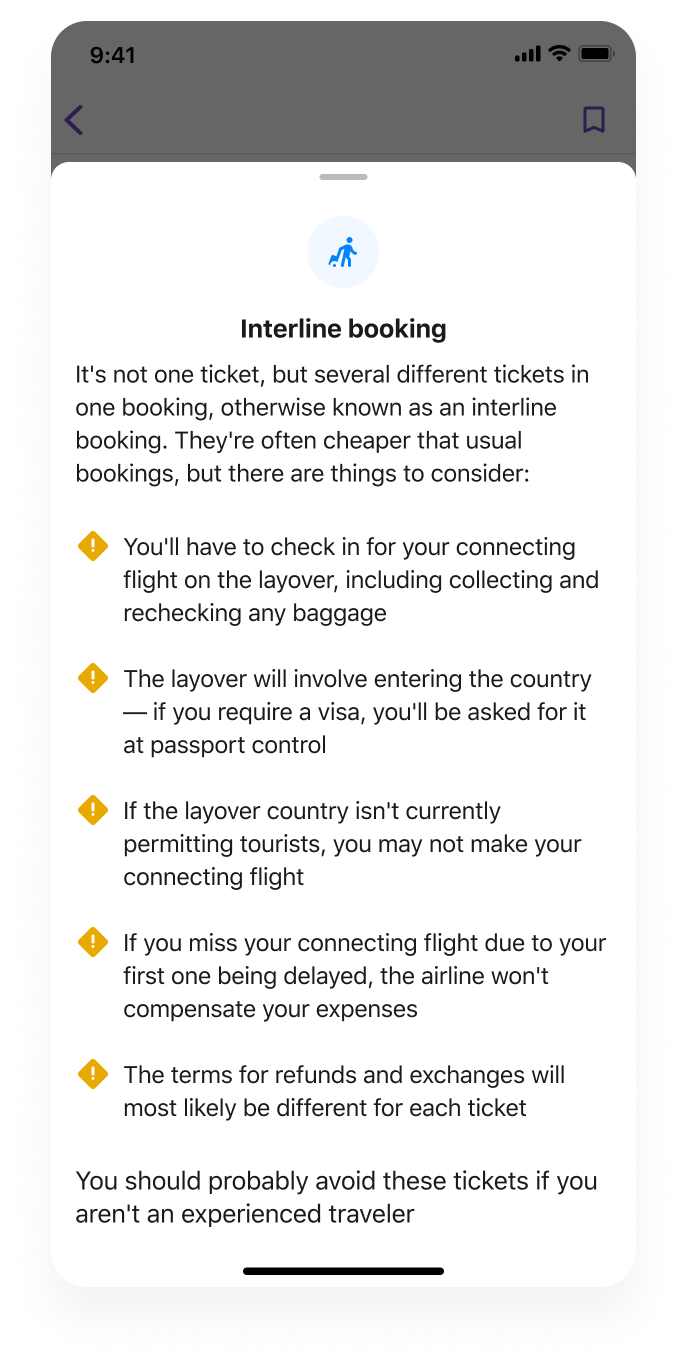 9:41

Interline booking

It's not one ticket, but several different tickets in one booking, otherwise known as an interline booking. They're often cheaper that usual bookings, but there are things to consider:

You'll have to check in for your connecting flight on the layover, including collecting and rechecking any baggage

The layover will involve entering the country — if you require a visa, you'll be asked for it at passport control

If the layover country isn't currently permitting tourists, you may not make your connecting flight

If you miss your connecting flight due to your first one being delayed, the airline won't compensate your expenses

The terms for refunds and exchanges will most likely be different for each ticket

You should probably avoid these tickets if you aren't an experienced traveler